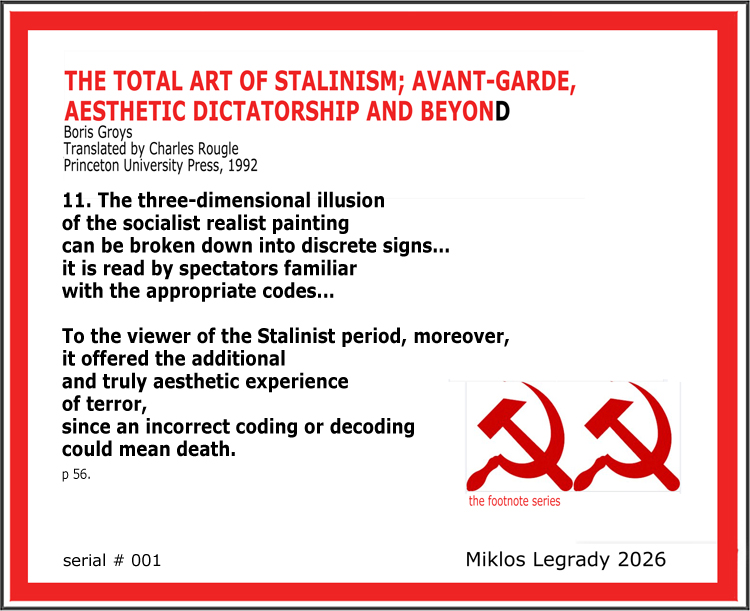 THE TOTAL ART OF STALINISM; AVANT-GARDE, AESTHETIC DICTATORSHIP AND BEYOND

Boris Groys
Translated by Charles Rougle
Princeton University Press, 1992

11. The three-dimensional illusion
of the socialist realist painting
can be broken down into discrete signs...
it is read by spectators familiar
with the appropriate codes...

To the viewer of the Stalinist period, moreover,
it offered the additional
and truly aesthetic experience
of terror,
since an incorrect coding or decoding
could mean death.

p 56.

the footnote series

serial # 001

Miklos Legrady 2026